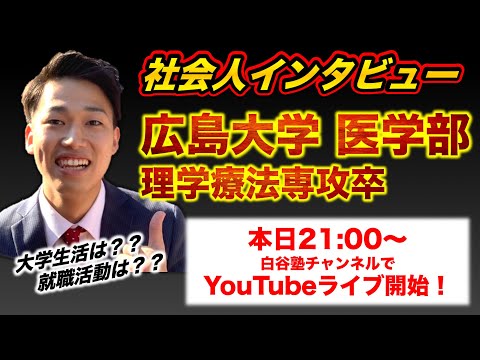 社会人インタビュー

広島大学 医学部
理学療法専攻卒

大学生活は？？
就職活動は？？

本日21:00～
白谷塾チャンネルで
YouTubeライブ開始！